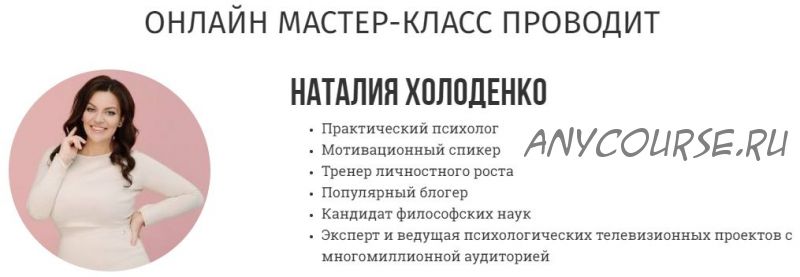 ОНЛАЙН МАСТЕР-КЛАСС ПРОВОДИТ

НАТАЛИЯ ХОЛОДЕНКО

• Практический психолог
• Мотивационный спикер
• Тренер личностного роста
• Популярный блогер
• Кандидат философских наук
• Эксперт и ведущая психологических телевизионных проектов с многомиллионной аудиторией

ANYCOURSE.RU